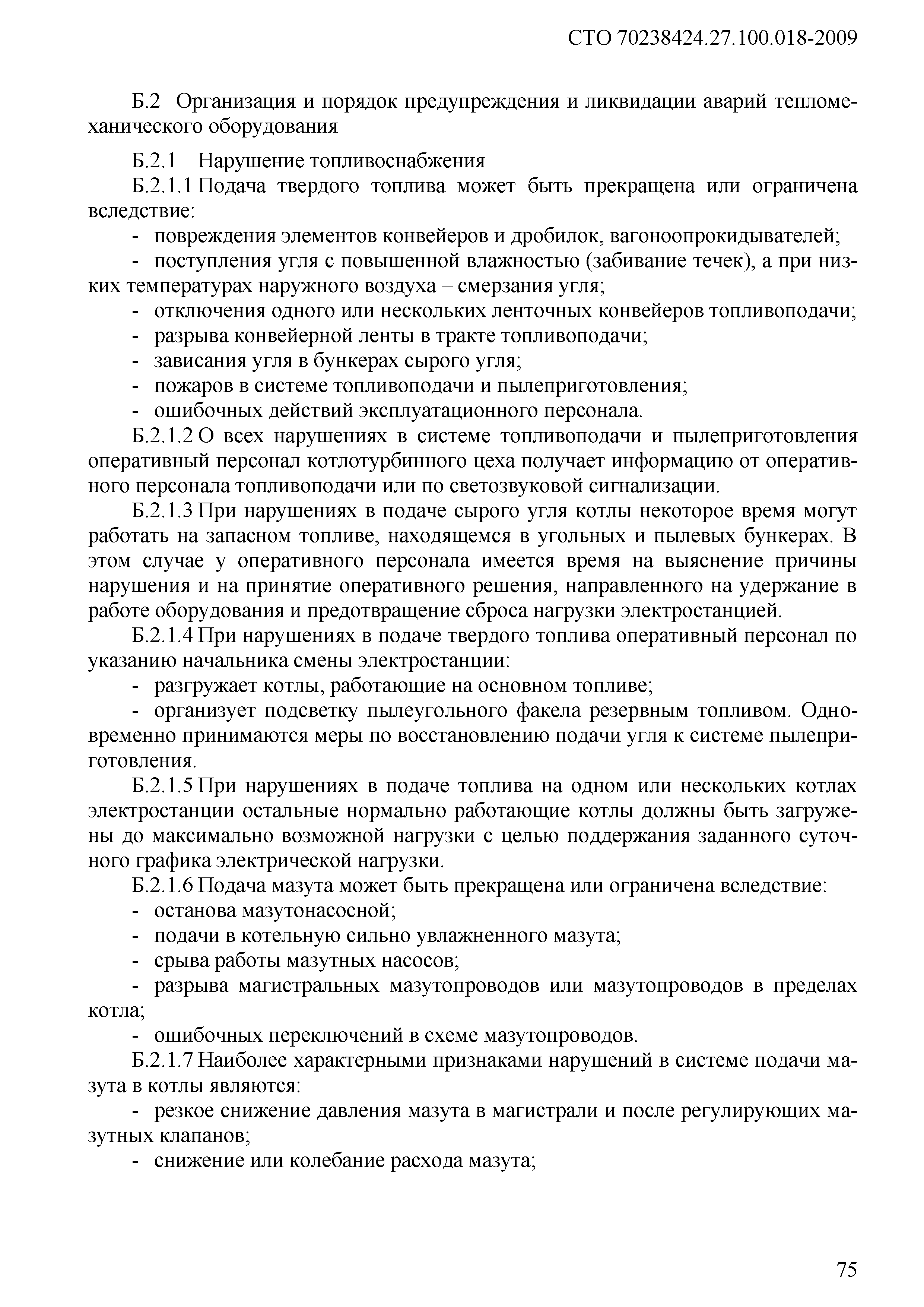 СТО 70238424.27.100.018-2009

Б.2 Организация и порядок предупреждения и ликвидации аварий тепломеханического оборудования

Б.2.1 Нарушение топливоснабжения

Б.2.1.1 Подача твердого топлива может быть прекращена или ограничена вследствие:

- повреждения элементов конвейеров и дробилок, вагоноопрокидывателей;

- поступления угля с повышенной влажностью (забивание течек), а при низких температурах наружного воздуха – смерзания угля;

- отключения одного или нескольких ленточных конвейеров топливоподачи;

- разрыва конвейерной ленты в тракте топливоподачи;

- зависания угля в бункерах сырого угля;

- пожаров в системе топливоподачи и пылеприготовления;

- ошибочных действий эксплуатационного персонала.

Б.2.1.2 О всех нарушениях в системе топливоподачи и пылеприготовления оперативный персонал котлотурбинного цеха получает информацию от оперативного персонала топливоподачи или по светозвуковой сигнализации.

Б.2.1.3 При нарушениях в подаче сырого угля котлы некоторое время могут работать на запасном топливе, находящемся в угольных и пылевых бункерах. В этом случае у оперативного персонала имеется время на выяснение причины нарушения и на принятие оперативного решения, направленного на удержание в работе оборудования и предотвращение сброса нагрузки электростанцией.

Б.2.1.4 При нарушениях в подаче твердого топлива оперативный персонал по указанию начальника смены электростанции:

- разгружает котлы, работающие на основном топливе;

- организует подсветку пылеугольного факела резервным топливом. Одновременно принимаются меры по восстановлению подачи угля к системе пылеприготовления.

Б.2.1.5 При нарушениях в подаче топлива на одном или нескольких котлах электростанции остальные нормально работающие котлы должны быть загружены до максимально возможной нагрузки с целью поддержания заданного суточного графика электрической нагрузки.

Б.2.1.6 Подача мазута может быть прекращена или ограничена вследствие:

- останова мазутонасосной;

- подачи в котельную сильно увлажненного мазута;

- срыва работы мазутных насосов;

- разрыва магистральных мазутопроводов или мазутопроводов в пределах котла;

- ошибочных переключений в схеме мазутопроводов.

Б.2.1.7 Наиболее характерными признаками нарушений в системе подачи мазута в котлы являются:

- резкое снижение давления мазута в магистрали и после регулирующих мазутных клапанов;

- снижение или колебание расхода мазута;

75